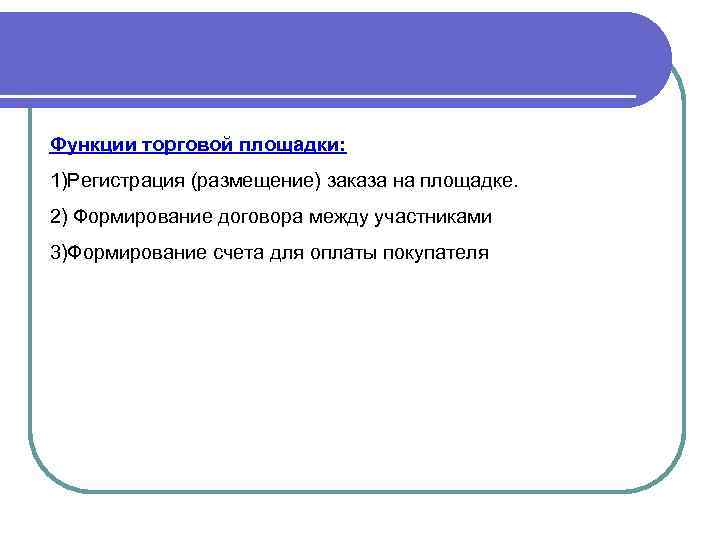 Функции торговой площадки:

1)Регистрация (размещение) заказа на площадке.

2) Формирование договора между участниками

3)Формирование счета для оплаты покупателя